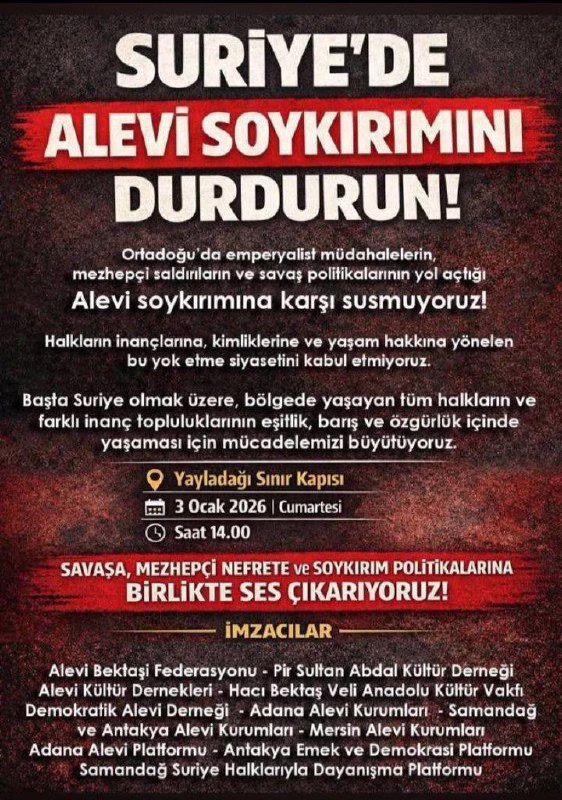 SURİYE'DE
ALEVİ SOYKIRIMINI
DURDURUN!

Ortadoğu'da emperyalist müdahalelerin, mezhepçi saldırıların ve savaş politikalarının yol açtığı
Alevi soykırımına karşı susmuyoruz!

Halkların inançlarına, kimliklerine ve yaşam hakkına yönelen bu yok etme siyasetini kabul etmiyoruz.

Başta Suriye olmak üzere, bölgede yaşayan tüm halkların ve farklı inanç topluluklarının eşitlik, barış ve özgürlük içinde yaşaması için mücadelemizi büyütüyoruz.

Yayladağı Sınır Kapısı
3 Ocak 2026 | Cumartesi
Saat 14.00

SAVAŞA, MEZHEPÇİ NEFRETE ve SOYKIRIM POLİTİKALARINA
BİRLİKTE SES ÇIKARIYORUZ!

İMZACILAR

Alevi Bektaşi Federasyonu - Pir Sultan Abdal Kültür Derneği
Alevi Kültür Dernekleri - Hacı Bektaş Veli Anadolu Kültür Vakfı
Demokratik Alevi Derneği - Adana Alevi Kurumları - Samandağ ve Antakya Alevi Kurumları - Mersin Alevi Kurumları
Adana Alevi Platformu - Antakya Emek ve Demokrasi Platformu
Samandağ Suriye Halklarıyla Dayanışma Platformu